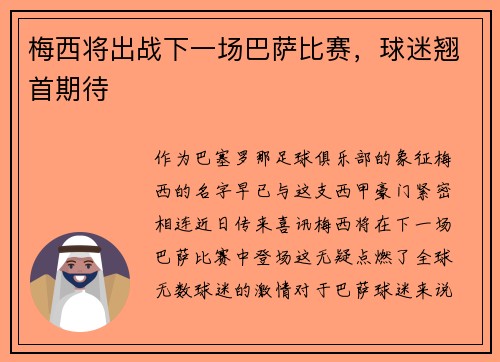 梅西将出战下一场巴萨比赛，球迷翘首期待

作为巴塞罗那足球俱乐部的象征梅西的名字早已与这支西甲豪门紧密相连近日传来喜讯梅西将在下一场巴萨比赛中登场这无疑点燃了全球无数球迷的激情对于巴萨球迷来说